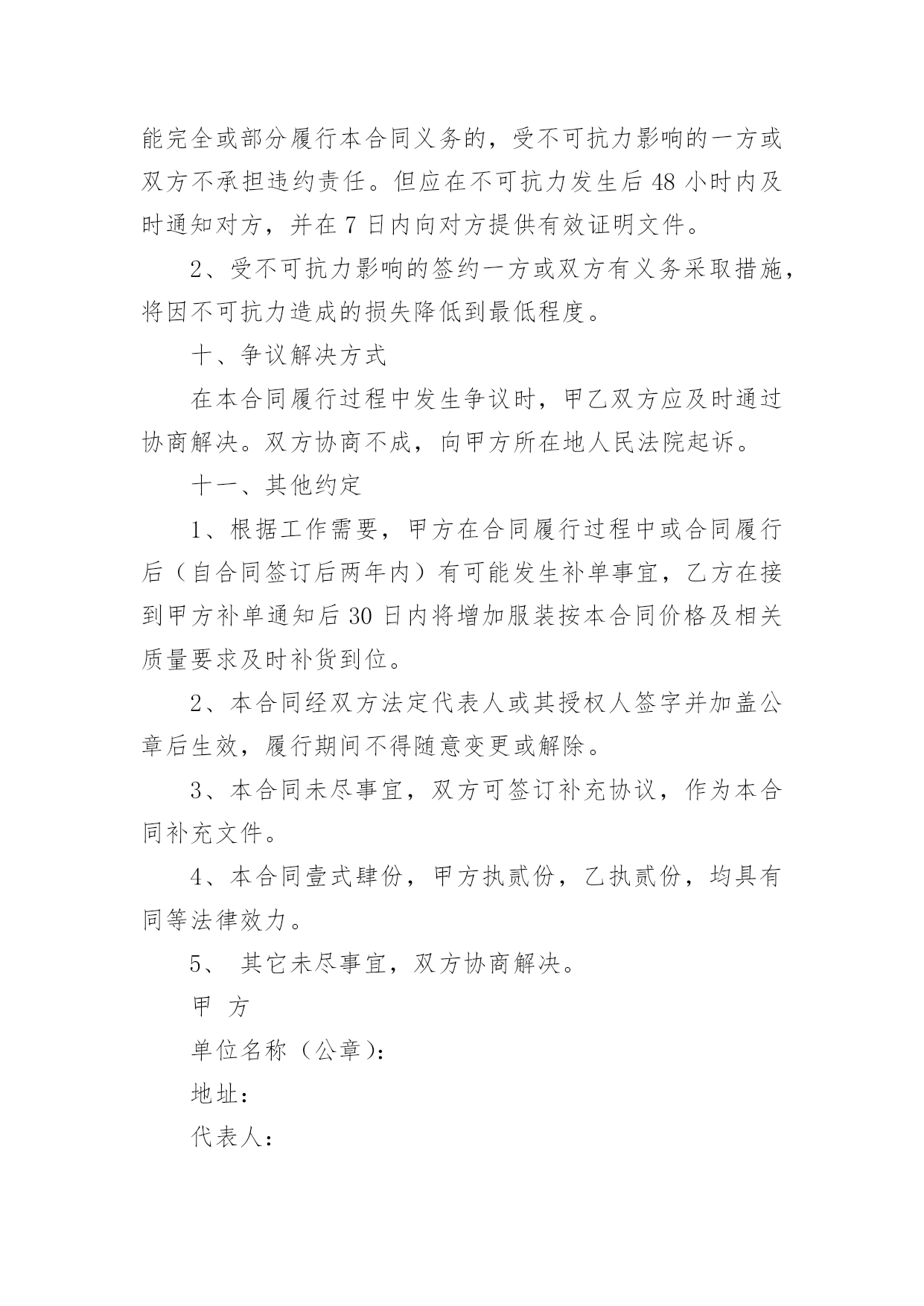 能完全或部分履行本合同义务的，受不可抗力影响的一方或双方不承担违约责任。但应在不可抗力发生后 48 小时内及时通知对方，并在 7 日内向对方提供有效证明文件。

2、受不可抗力影响的签约一方或双方有义务采取措施，将因不可抗力造成的损失降低到最低程度。

十、争议解决方式

在本合同履行过程中发生争议时，甲乙双方应及时通过协商解决。双方协商不成，向甲方所在地人民法院起诉。

十一、其他约定

1、根据工作需要，甲方在合同履行过程中或合同履行后（自合同签订后两年内）有可能发生补单事宜，乙方在接到甲方补单通知后 30 日内将增加服装按本合同价格及相关质量要求及时补货到位。

2、本合同经双方法定代表人或其授权人签字并加盖公章后生效，履行期间不得随意变更或解除。

3、本合同未尽事宜，双方可签订补充协议，作为本合同补充文件。

4、本合同壹式肆份，甲方执贰份，乙执贰份，均具有同等法律效力。

5、 其它未尽事宜，双方协商解决。

甲 方

单位名称（公章）：

地址：

代表人：